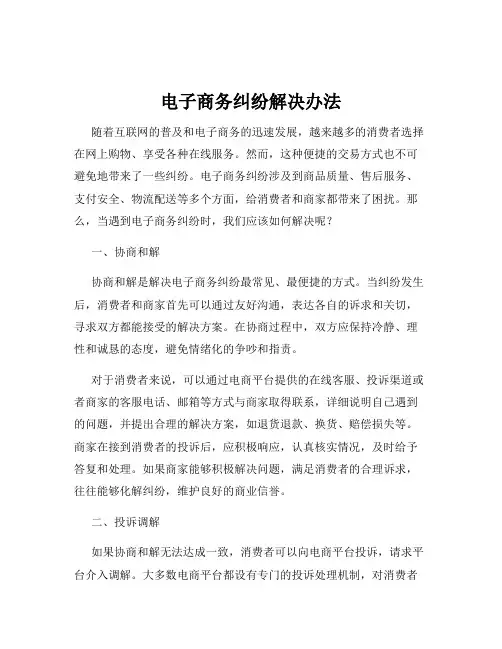 电子商务纠纷解决办法

随着互联网的普及和电子商务的迅速发展，越来越多的消费者选择在网上购物、享受各种在线服务。然而，这种便捷的交易方式也不可避免地带来了一些纠纷。电子商务纠纷涉及到商品质量、售后服务、支付安全、物流配送等多个方面，给消费者和商家都带来了困扰。那么，当遇到电子商务纠纷时，我们应该如何解决呢？

一、协商和解

协商和解是解决电子商务纠纷最常见、最便捷的方式。当纠纷发生后，消费者和商家首先可以通过友好沟通，表达各自的诉求和关切，寻求双方都能接受的解决方案。在协商过程中，双方应保持冷静、理性和诚恳的态度，避免情绪化的争吵和指责。

对于消费者来说，可以通过电商平台提供的在线客服、投诉渠道或者商家的客服电话、邮箱等方式与商家取得联系，详细说明自己遇到的问题，并提出合理的解决方案，如退货退款、换货、赔偿损失等。商家在接到消费者的投诉后，应积极响应，认真核实情况，及时给予答复和处理。如果商家能够积极解决问题，满足消费者的合理诉求，往往能够化解纠纷，维护良好的商业信誉。

二、投诉调解

如果协商和解无法达成一致，消费者可以向电商平台投诉，请求平台介入调解。大多数电商平台都设有专门的投诉处理机制，对消费者